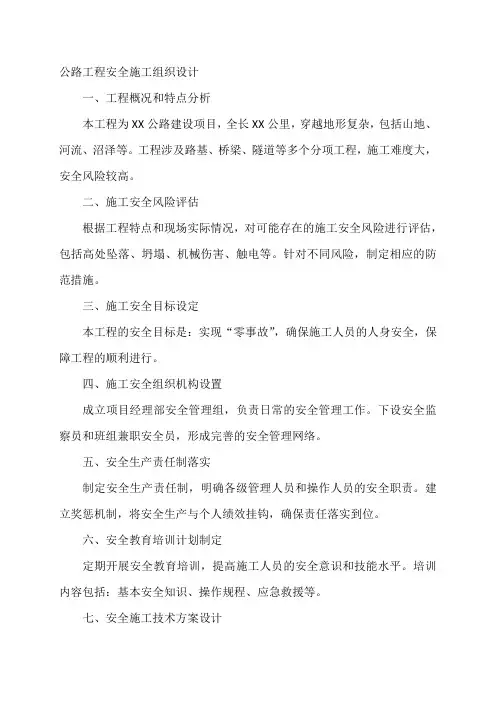 公路工程安全施工组织设计

一、工程概况和特点分析

本工程为XX公路建设项目，全长XX公里，穿越地形复杂，包括山地、河流、沼泽等。工程涉及路基、桥梁、隧道等多个分项工程，施工难度大，安全风险较高。

二、施工安全风险评估

根据工程特点和现场实际情况，对可能存在的施工安全风险进行评估，包括高处坠落、坍塌、机械伤害、触电等。针对不同风险，制定相应的防范措施。

三、施工安全目标设定

本工程的安全目标是：实现“零事故”，确保施工人员的人身安全，保障工程的顺利进行。

四、施工安全组织机构设置

成立项目经理部安全管理组，负责日常的安全管理工作。下设安全监察员和班组兼职安全员，形成完善的安全管理网络。

五、安全生产责任制落实

制定安全生产责任制，明确各级管理人员和操作人员的安全职责。建立奖惩机制，将安全生产与个人绩效挂钩，确保责任落实到位。

六、安全教育培训计划制定

定期开展安全教育培训，提高施工人员的安全意识和技能水平。培训内容包括：基本安全知识、操作规程、应急救援等。

七、安全施工技术方案设计